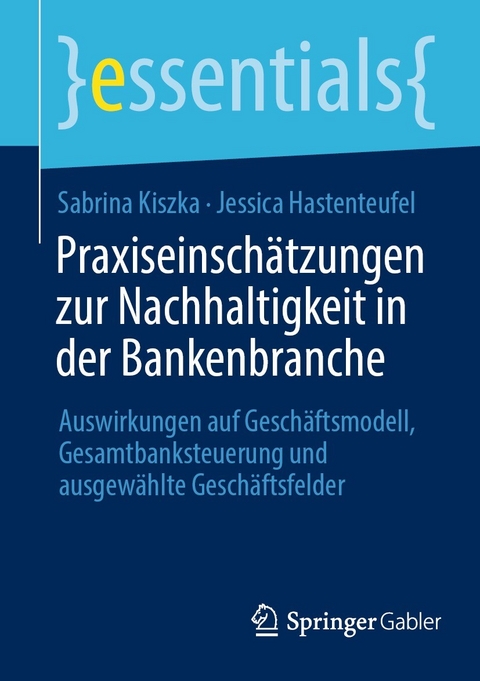 }essentials{

Sabrina Kiszka · Jessica Hastenteufel

Praxiseinschätzungen zur Nachhaltigkeit in der Bankenbranche

Auswirkungen auf Geschäftsmodell, Gesamtbanksteuerung und ausgewählte Geschäftsfelder

Springer Gabler